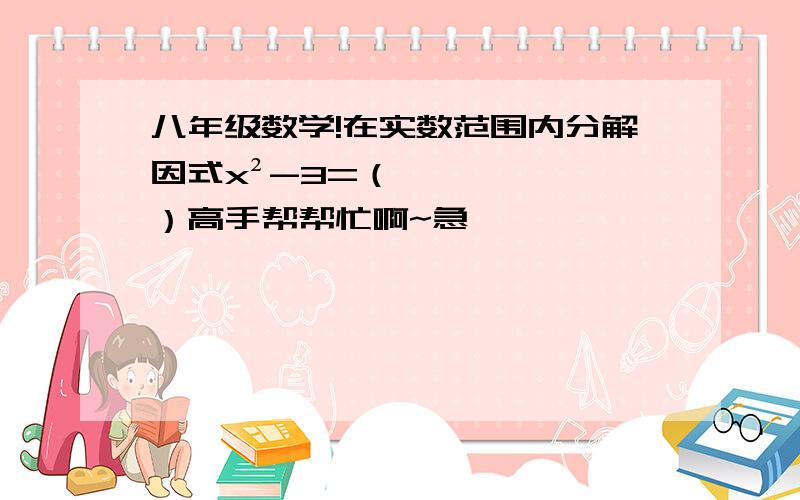 八年级数学!在实数范围内分解因式$x^2-3=$（

）高手帮帮忙啊~急